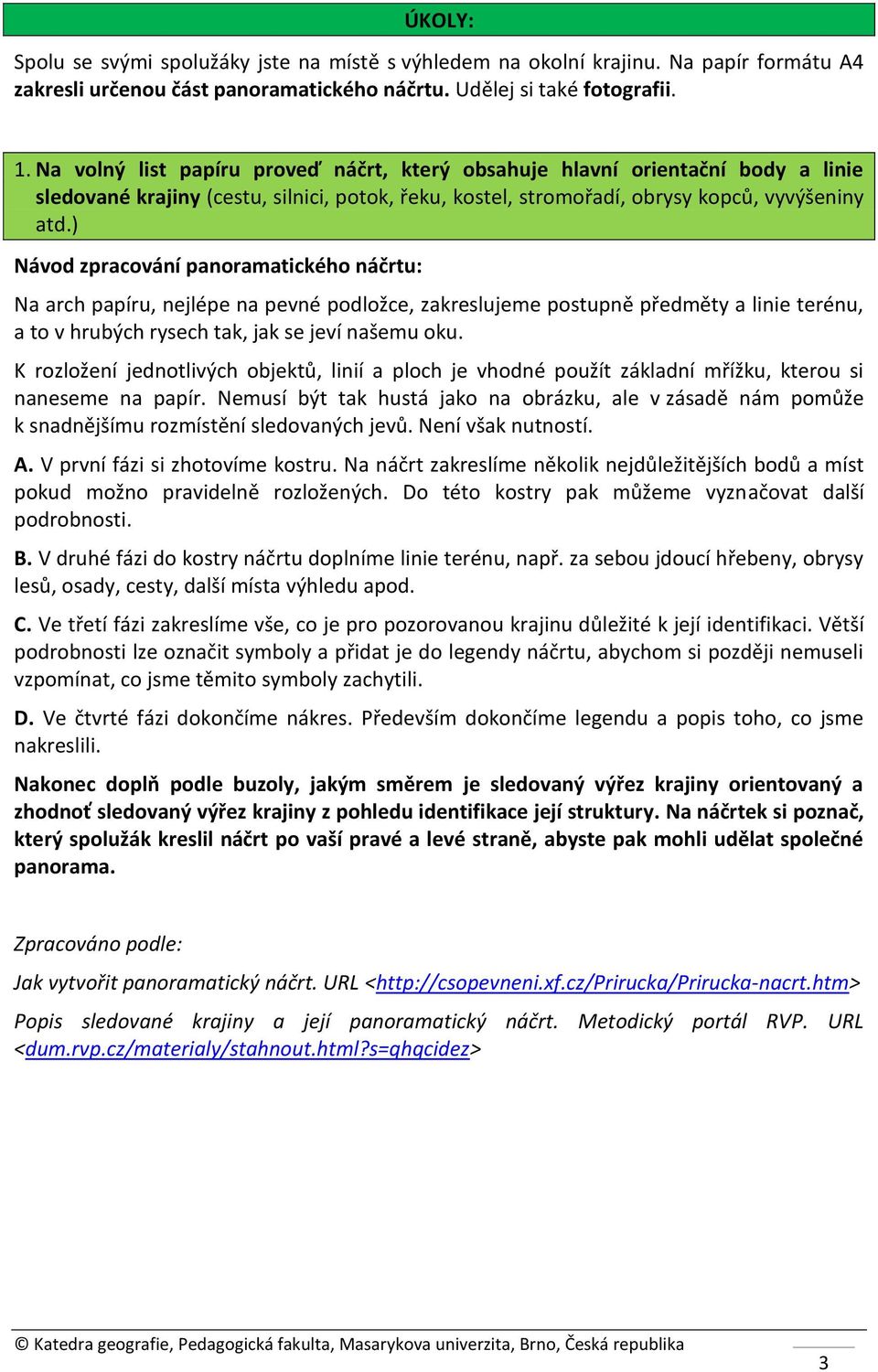 ÚKOLY:

Spolu se svými spolužáky jste na místě s výhledem na okolní krajinu. Na papír formátu A4 zakresli určenou část panoramatického náčrtu. Udělej si také fotografii.

1. Na volný list papíru proveď náčrt, který obsahuje hlavní orientační body a linie sledované krajiny (cestu, silnici, potok, řeku, kostel, stromořadí, obrysy kopců, vyvýšeniny atd.)

Návod zpracování panoramatického náčrtu:

Na arch papíru, nejlépe na pevné podložce, zakreslujeme postupně předměty a linie terénu, a to v hrubých rysech tak, jak se jeví našemu oku.

K rozložení jednotlivých objektů, linií a ploch je vhodné použít základní mřížku, kterou si naneseme na papír. Nemusí být tak hustá jako na obrázku, ale v zásadě nám pomůže k snadnějšímu rozmístění sledovaných jevů. Není však nutností.

A. V první fázi si zhotovíme kostru. Na náčrt zakreslíme několik nejdůležitějších bodů a míst pokud možno pravidelně rozložených. Do této kostry pak můžeme vyznačovat další podrobnosti.

B. V druhé fázi do kostry náčrtu doplníme linie terénu, např. za sebou jdoucí hřebeny, obrysy lesů, osady, cesty, další místa výhledu apod.

C. Ve třetí fázi zakreslíme vše, co je pro pozorovanou krajinu důležité k její identifikaci. Větší podrobnosti lze označit symboly a přidat je do legendy náčrtu, abychom si později nemuseli vzpomínat, co jsme těmito symboly zachytili.

D. Ve čtvrté fázi dokončíme nákres. Především dokončíme legendu a popis toho, co jsme nakreslili.

Nakonec doplň podle buzoly, jakým směrem je sledovaný výřez krajiny orientovaný a zhodnoť sledovaný výřez krajiny z pohledu identifikace její struktury. Na náčrtek si poznač, který spolužák kreslil náčrt po vaší pravé a levé straně, abyste pak mohli udělat společné panorama.

Zpracováno podle:

Jak vytvořit panoramatický náčrt. URL <http://csopevneni.xf.cz/Prirucka/Prirucka-nacrt.htm>

Popis sledované krajiny a její panoramatický náčrt. Metodický portál RVP. URL <dum.rvp.cz/materialy/stahnout.html?s=qhqcidez>

© Katedra geografie, Pedagogická fakulta, Masarykova univerzita, Brno, Česká republika

3